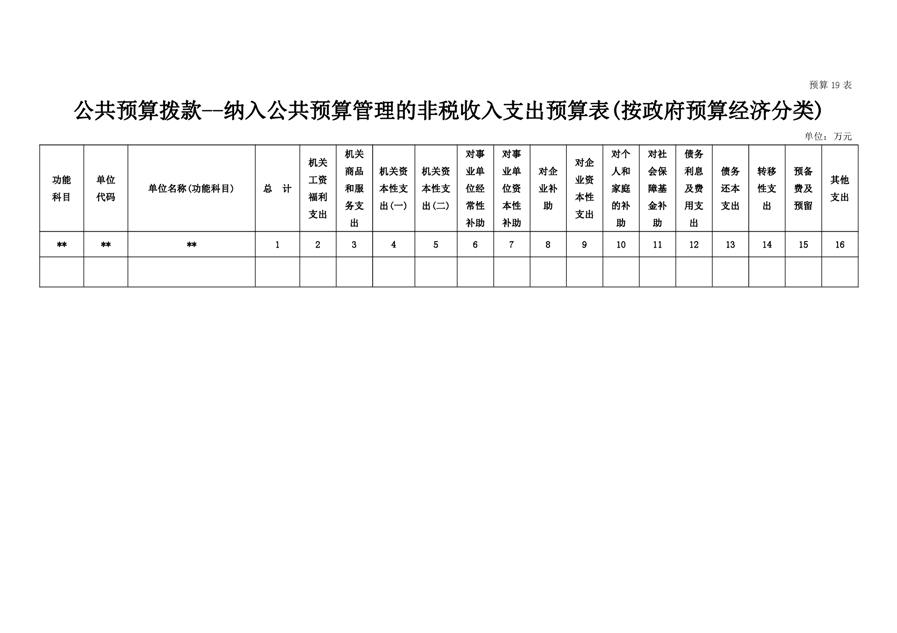 预算 19 表

公共预算拨款--纳入公共预算管理的非税收入支出预算表(按政府预算经济分类)

单位：万元

| 功能科目 | 单位代码 | 单位名称(功能科目) | 总 计 | 机关工资福利支出 | 机关商品和服务支出 | 机关资本性支出(一) | 机关资本性支出(二) | 对事业单位经常性补助 | 对事业单位资本性补助 | 对企业补助 | 对企业资本性支出 | 对个人和家庭的补助 | 对社会保障基金补助 | 债务利息及费用支出 | 债务还本支出 | 转移性支出 | 预备费及预留 | 其他支出 |
|---|---|---|---|---|---|---|---|---|---|---|---|---|---|---|---|---|---|---|
| ** | ** | ** | 1 | 2 | 3 | 4 | 5 | 6 | 7 | 8 | 9 | 10 | 11 | 12 | 13 | 14 | 15 | 16 |
| | | | | | | | | | | | | | | | | | | |